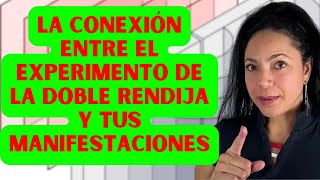 LA CONEXIÓN ENTRE EL EXPERIMENTO DE LA DOBLE RENDIJA Y TUS MANIFESTACIONES